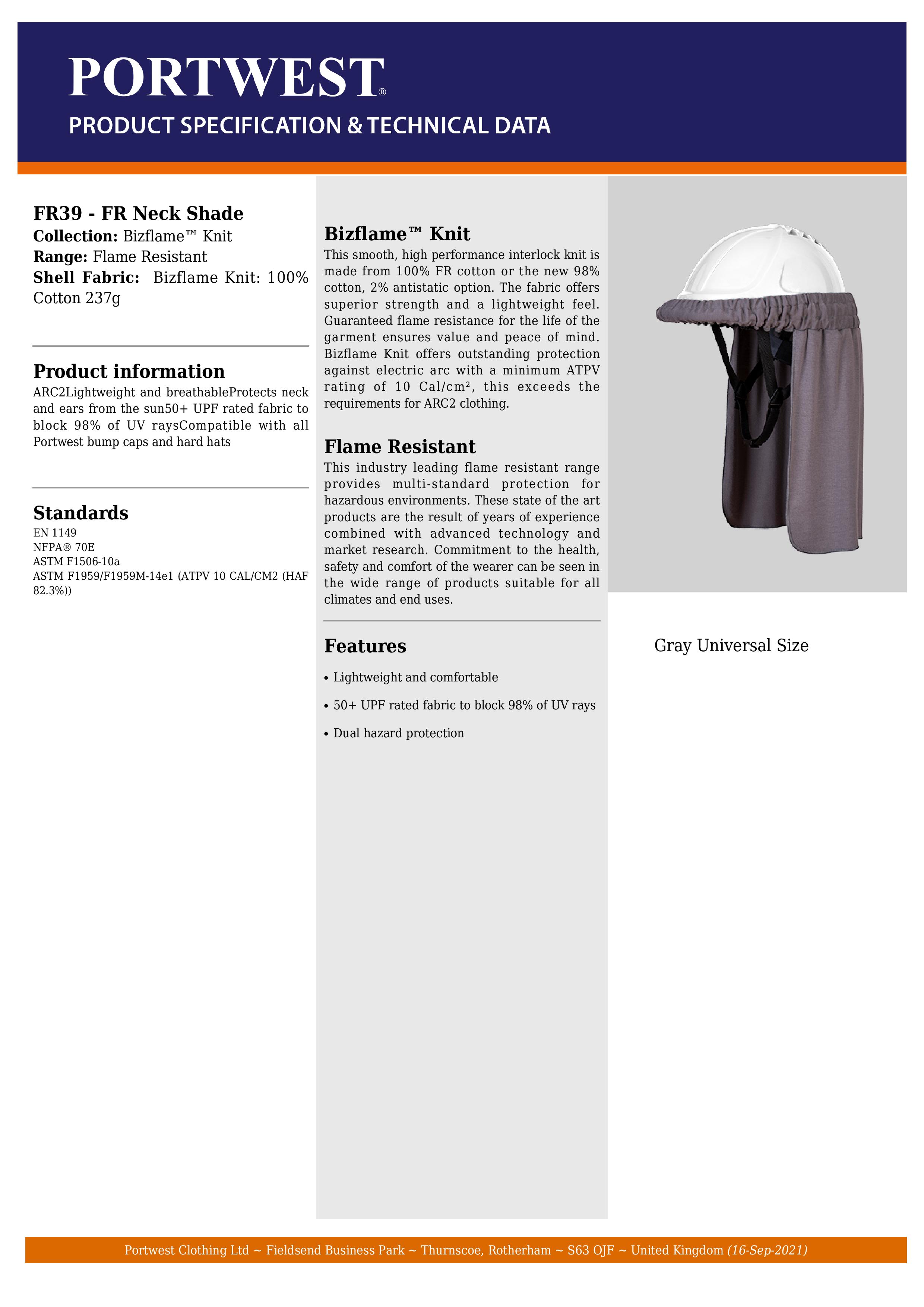 PORTWEST®
PRODUCT SPECIFICATION & TECHNICAL DATA

FR39 - FR Neck Shade
Collection: Bizflame™ Knit
Range: Flame Resistant
Shell Fabric: Bizflame Knit: 100% Cotton 237g

Product information
ARC2Lightweight and breathableProtects neck and ears from the sun50+ UPF rated fabric to block 98% of UV raysCompatible with all Portwest bump caps and hard hats

Standards
EN 1149
NFPA® 70E
ASTM F1506-10a
ASTM F1959/F1959M-14e1 (ATPV 10 CAL/CM2 (HAF 82.3%))

Bizflame™ Knit
This smooth, high performance interlock knit is made from 100% FR cotton or the new 98% cotton, 2% antistatic option. The fabric offers superior strength and a lightweight feel. Guaranteed flame resistance for the life of the garment ensures value and peace of mind. Bizflame Knit offers outstanding protection against electric arc with a minimum ATPV rating of 10 Cal/cm², this exceeds the requirements for ARC2 clothing.

Flame Resistant
This industry leading flame resistant range provides multi-standard protection for hazardous environments. These state of the art products are the result of years of experience combined with advanced technology and market research. Commitment to the health, safety and comfort of the wearer can be seen in the wide range of products suitable for all climates and end uses.

Features
• Lightweight and comfortable
• 50+ UPF rated fabric to block 98% of UV rays
• Dual hazard protection

Gray Universal Size

Portwest Clothing Ltd ~ Fieldsend Business Park ~ Thurnscoe, Rotherham ~ S63 OJF ~ United Kingdom (16-Sep-2021)